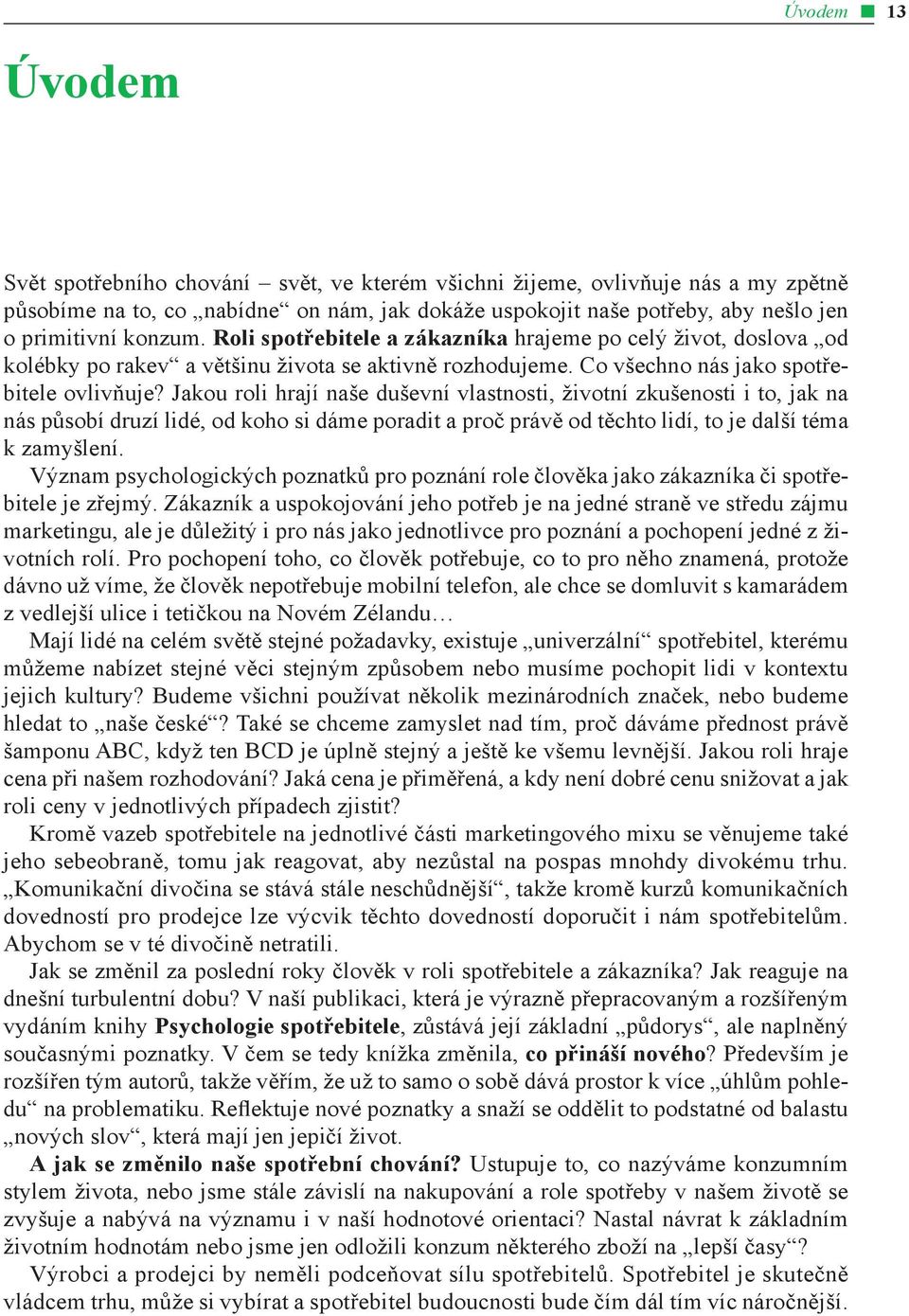 Úvodem ■ 13

Úvodem

Svět spotřebního chování – svět, ve kterém všichni žijeme, ovlivňuje nás a my zpětně působíme na to, co „nabídne“ on nám, jak dokáže uspokojit naše potřeby, aby nešlo jen o primitivní konzum. Roli spotřebitele a zákazníka hrajeme po celý život, doslova „od kolébky po rakev“ a většinu života se aktivně rozhodujeme. Co všechno nás jako spotřebitele ovlivňuje? Jakou roli hrají naše duševní vlastnosti, životní zkušenosti i to, jak na nás působí druzí lidé, od koho si dáme poradit a proč právě od těchto lidí, to je další téma k zamyšlení.

Význam psychologických poznatků pro poznání role člověka jako zákazníka či spotřebitele je zřejmý. Zákazník a uspokojování jeho potřeb je na jedné straně ve středu zájmu marketingu, ale je důležitý i pro nás jako jednotlivce pro poznání a pochopení jedné z životních rolí. Pro pochopení toho, co člověk potřebuje, co to pro něho znamená, protože dávno už víme, že člověk nepotřebuje mobilní telefon, ale chce se domluvit s kamarádem z vedlejší ulice i tetičkou na Novém Zélandu…

Mají lidé na celém světě stejné požadavky, existuje „univerzální“ spotřebitel, kterému můžeme nabízet stejné věci stejným způsobem nebo musíme pochopit lidi v kontextu jejich kultury? Budeme všichni používat několik mezinárodních značek, nebo budeme hledat to „naše české“? Také se chceme zamyslet nad tím, proč dáváme přednost právě šamponu ABC, když ten BCD je úplně stejný a ještě ke všemu levnější. Jakou roli hraje cena při našem rozhodování? Jaká cena je přiměřená, a kdy není dobré cenu snižovat a jak roli ceny v jednotlivých případech zjistit?

Kromě vazeb spotřebitele na jednotlivé části marketingového mixu se věnujeme také jeho sebeobraně, tomu jak reagovat, aby nezůstal na pospas mnohdy divokému trhu. „Komunikační divočina se stává stále neschůdnější“, takže kromě kurzů komunikačních dovedností pro prodejce lze výcvik těchto dovedností doporučit i nám spotřebitelům. Abychom se v té divočině netratili.

Jak se změnil za poslední roky člověk v roli spotřebitele a zákazníka? Jak reaguje na dnešní turbulentní dobu? V naší publikaci, která je výrazně přepracovaným a rozšířeným vydáním knihy Psychologie spotřebitele, zůstává její základní „půdorys“, ale naplněný současnými poznatky. V čem se tedy knížka změnila, co přináší nového? Především je rozšířen tým autorů, takže věřím, že už to samo o sobě dává prostor k více „úhlům pohledu“ na problematiku. Reflektuje nové poznatky a snaží se oddělit to podstatné od balastu „nových slov“, která mají jen jepičí život.

A jak se změnilo naše spotřební chování? Ustupuje to, co nazýváme konzumním stylem života, nebo jsme stále závislí na nakupování a role spotřeby v našem životě se zvyšuje a nabývá na významu i v naší hodnotové orientaci? Nastal návrat k základním životním hodnotám nebo jsme jen odložili konzum některého zboží na „lepší časy“?

Výrobci a prodejci by neměli podceňovat sílu spotřebitelů. Spotřebitel je skutečně vládcem trhu, může si vybírat a spotřebitel budoucnosti bude čím dál tím víc náročnější.